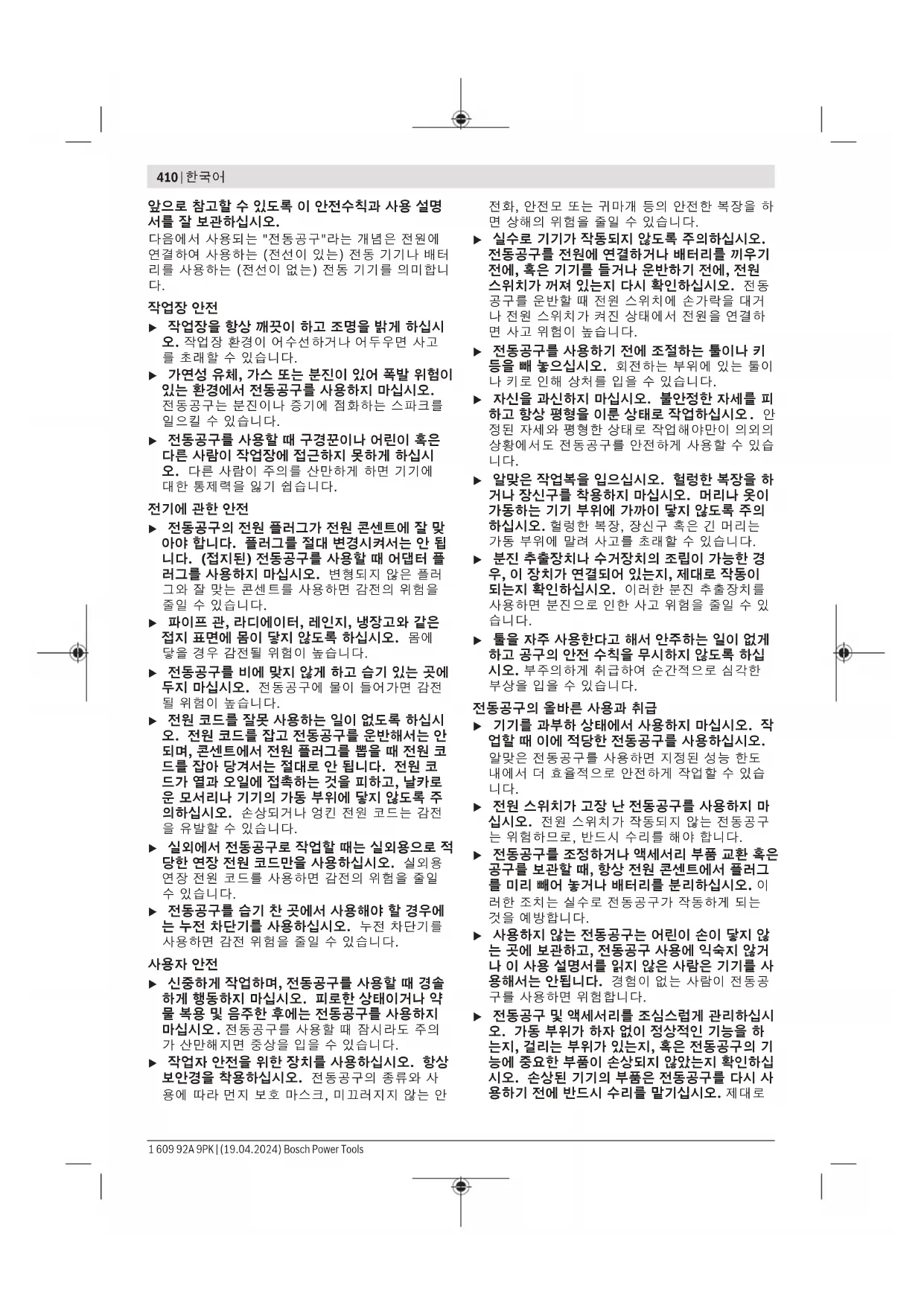 410 | 한국어

앞으로 참고할 수 있도록 이 안전수칙과 사용 설명서를 잘 보관하십시오.

다음에서 사용되는 "전동공구"라는 개념은 전원에 연결하여 사용하는 (전선이 있는) 전동 기기나 배터리를 사용하는 (전선이 없는) 전동 기기를 의미합니다.

작업장 안전

▶ 작업장을 항상 깨끗이 하고 조명을 밝게 하십시오. 작업장 환경이 어수선하거나 어두우면 사고를 초래할 수 있습니다.

▶ 가연성 유체, 가스 또는 분진이 있어 폭발 위험이 있는 환경에서 전동공구를 사용하지 마십시오. 전동공구는 분진이나 증기에 점화하는 스파크를 일으킬 수 있습니다.

▶ 전동공구를 사용할 때 구경꾼이나 어린이 혹은 다른 사람이 작업장에 접근하지 못하게 하십시오. 다른 사람이 주의를 산만하게 하면 기기에 대한 통제력을 잃기 쉽습니다.

전기에 관한 안전

▶ 전동공구의 전원 플러그가 전원 콘센트에 잘 맞아야 합니다. 플러그를 절대 변경시켜서는 안 됩니다. (접지된) 전동공구를 사용할 때 어댑터 플러그를 사용하지 마십시오. 변형되지 않은 플러그와 잘 맞는 콘센트를 사용하면 감전의 위험을 줄일 수 있습니다.

▶ 파이프 관, 라디에이터, 레인지, 냉장고와 같은 접지 표면에 몸이 닿지 않도록 하십시오. 몸에 닿을 경우 감전될 위험이 높습니다.

▶ 전동공구를 비에 맞지 않게 하고 습기 있는 곳에 두지 마십시오. 전동공구에 물이 들어가면 감전될 위험이 높습니다.

▶ 전원 코드를 잘못 사용하는 일이 없도록 하십시오. 전원 코드를 잡고 전동공구를 운반해서는 안 되며, 콘센트에서 전원 플러그를 뽑을 때 전원 코드를 잡아 당겨서는 절대로 안 됩니다. 전원 코드가 열과 오일에 접촉하는 것을 피하고, 날카로운 모서리나 기기의 가동 부위에 닿지 않도록 주의하십시오. 손상되거나 엉킨 전원 코드는 감전을 유발할 수 있습니다.

▶ 실외에서 전동공구로 작업할 때는 실외용으로 적당한 연장 전원 코드만을 사용하십시오. 실외용 연장 전원 코드를 사용하면 감전의 위험을 줄일 수 있습니다.

▶ 전동공구를 습기 찬 곳에서 사용해야 할 경우에는 누전 차단기를 사용하십시오. 누전 차단기를 사용하면 감전 위험을 줄일 수 있습니다.

사용자 안전

▶ 신중하게 작업하며, 전동공구를 사용할 때 경솔하게 행동하지 마십시오. 피로한 상태이거나 약물 복용 및 음주한 후에는 전동공구를 사용하지 마십시오. 전동공구를 사용할 때 잠시라도 주의가 산만해지면 중상을 입을 수 있습니다.

▶ 작업자 안전을 위한 장치를 사용하십시오. 항상 보안경을 착용하십시오. 전동공구의 종류와 사용에 따라 먼지 보호 마스크, 미끄러지지 않는 안전화, 안전모 또는 귀마개 등의 안전한 복장을 하면 상해의 위험을 줄일 수 있습니다.

▶ 실수로 기기가 작동되지 않도록 주의하십시오. 전동공구를 전원에 연결하거나 배터리를 끼우기 전에, 혹은 기기를 들거나 운반하기 전에, 전원 스위치가 꺼져 있는지 다시 확인하십시오. 전동공구를 운반할 때 전원 스위치에 손가락을 대거나 전원 스위치가 켜진 상태에서 전원을 연결하면 사고 위험이 높습니다.

▶ 전동공구를 사용하기 전에 조절하는 툴이나 키 등을 빼 놓으십시오. 회전하는 부위에 있는 툴이나 키로 인해 상처를 입을 수 있습니다.

▶ 자신을 과신하지 마십시오. 불안정한 자세를 피하고 항상 평형을 이룬 상태로 작업하십시오. 안정된 자세와 평형한 상태로 작업해야만이 의외의 상황에서도 전동공구를 안전하게 사용할 수 있습니다.

▶ 알맞은 작업복을 입으십시오. 헐렁한 복장을 하거나 장신구를 착용하지 마십시오. 머리나 옷이 가동하는 기기 부위에 가까이 닿지 않도록 주의하십시오. 헐렁한 복장, 장신구 혹은 긴 머리는 가동 부위에 말려 사고를 초래할 수 있습니다.

▶ 분진 추출장치나 수거장치의 조립이 가능한 경우, 이 장치가 연결되어 있는지, 제대로 작동이 되는지 확인하십시오. 이러한 분진 추출장치를 사용하면 분진으로 인한 사고 위험을 줄일 수 있습니다.

▶ 툴을 자주 사용한다고 해서 안주하는 일이 없게 하고 공구의 안전 수칙을 무시하지 않도록 하십시오. 부주의하게 취급하여 순간적으로 심각한 부상을 입을 수 있습니다.

전동공구의 올바른 사용과 취급

▶ 기기를 과부하 상태에서 사용하지 마십시오. 작업할 때 이에 적당한 전동공구를 사용하십시오. 알맞은 전동공구를 사용하면 지정된 성능 한도 내에서 더 효율적으로 안전하게 작업할 수 있습니다.

▶ 전원 스위치가 고장 난 전동공구를 사용하지 마십시오. 전원 스위치가 작동되지 않는 전동공구는 위험하므로, 반드시 수리를 해야 합니다.

▶ 전동공구를 조정하거나 액세서리 부품 교환 혹은 공구를 보관할 때, 항상 전원 콘센트에서 플러그를 미리 빼어 놓거나 배터리를 분리하십시오. 이러한 조치는 실수로 전동공구가 작동하게 되는 것을 예방합니다.

▶ 사용하지 않는 전동공구는 어린이 손이 닿지 않는 곳에 보관하고, 전동공구 사용에 익숙지 않거나 이 사용 설명서를 읽지 않은 사람은 기기를 사용해서는 안됩니다. 경험이 없는 사람이 전동공구를 사용하면 위험합니다.

▶ 전동공구 및 액세서리를 조심스럽게 관리하십시오. 가동 부위가 하자 없이 정상적인 기능을 하는지, 걸리는 부위가 있는지, 혹은 전동공구의 기능에 중요한 부품이 손상되지 않았는지 확인하십시오. 손상된 기기의 부품은 전동공구를 다시 사용하기 전에 반드시 수리를 맡기십시오. 제대로

1 609 92A 9PK | (19.04.2024) Bosch Power Tools